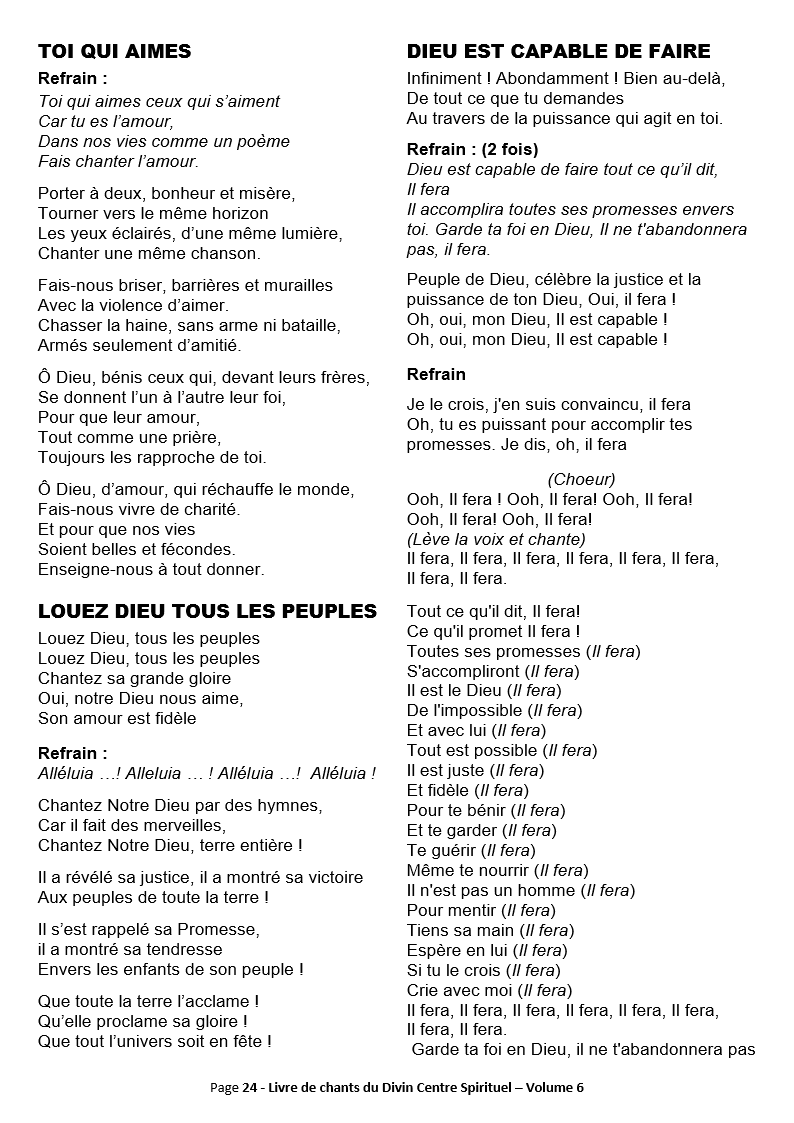 TOI QUI AIMES

Refrain :
Toi qui aimes ceux qui s'aiment
Car tu es l'amour,
Dans nos vies comme un poème
Fais chanter l'amour.

Porter à deux, bonheur et misère,
Tourner vers le même horizon
Les yeux éclairés, d'une même lumière,
Chanter une même chanson.

Fais-nous briser, barrières et murailles
Avec la violence d'aimer.
Chasser la haine, sans arme ni bataille,
Armés seulement d'amitié.

Ô Dieu, bénis ceux qui, devant leurs frères,
Se donnent l'un à l'autre leur foi,
Pour que leur amour,
Tout comme une prière,
Toujours les rapproche de toi.

Ô Dieu, d'amour, qui réchauffe le monde,
Fais-nous vivre de charité.
Et pour que nos vies
Soient belles et fécondes.
Enseigne-nous à tout donner.

LOUEZ DIEU TOUS LES PEUPLES

Louez Dieu, tous les peuples
Louez Dieu, tous les peuples
Chantez sa grande gloire
Oui, notre Dieu nous aime,
Son amour est fidèle

Refrain :
Alléluia …! Alleluia … ! Alléluia …! Alléluia !

Chantez Notre Dieu par des hymnes,
Car il fait des merveilles,
Chantez Notre Dieu, terre entière !

Il a révélé sa justice, il a montré sa victoire
Aux peuples de toute la terre !

Il s'est rappelé sa Promesse,
il a montré sa tendresse
Envers les enfants de son peuple !

Que toute la terre l'acclame !
Qu'elle proclame sa gloire !
Que tout l'univers soit en fête !

DIEU EST CAPABLE DE FAIRE

Infiniment ! Abondamment ! Bien au-delà,
De tout ce que tu demandes
Au travers de la puissance qui agit en toi.

Refrain : (2 fois)
Dieu est capable de faire tout ce qu'il dit,
Il fera
Il accomplira toutes ses promesses envers toi. Garde ta foi en Dieu, Il ne t'abandonnera pas, il fera.

Peuple de Dieu, célèbre la justice et la puissance de ton Dieu, Oui, il fera !
Oh, oui, mon Dieu, Il est capable !
Oh, oui, mon Dieu, Il est capable !

Refrain

Je le crois, j'en suis convaincu, il fera
Oh, tu es puissant pour accomplir tes promesses. Je dis, oh, il fera

(Choeur)
Ooh, Il fera ! Ooh, Il fera! Ooh, Il fera!
Ooh, Il fera! Ooh, Il fera!
(Lève la voix et chante)
Il fera, Il fera, Il fera, Il fera, Il fera, Il fera,
Il fera, Il fera.

Tout ce qu'il dit, Il fera!
Ce qu'il promet Il fera !
Toutes ses promesses (Il fera)
S'accompliront (Il fera)
Il est le Dieu (Il fera)
De l'impossible (Il fera)
Et avec lui (Il fera)
Tout est possible (Il fera)
Il est juste (Il fera)
Et fidèle (Il fera)
Pour te bénir (Il fera)
Et te garder (Il fera)
Te guérir (Il fera)
Même te nourrir (Il fera)
Il n'est pas un homme (Il fera)
Pour mentir (Il fera)
Tiens sa main (Il fera)
Espère en lui (Il fera)
Si tu le crois (Il fera)
Crie avec moi (Il fera)
Il fera, Il fera, Il fera, Il fera, Il fera, Il fera,
Il fera, Il fera.
Garde ta foi en Dieu, il ne t'abandonnera pas

Page 24 - Livre de chants du Divin Centre Spirituel – Volume 6